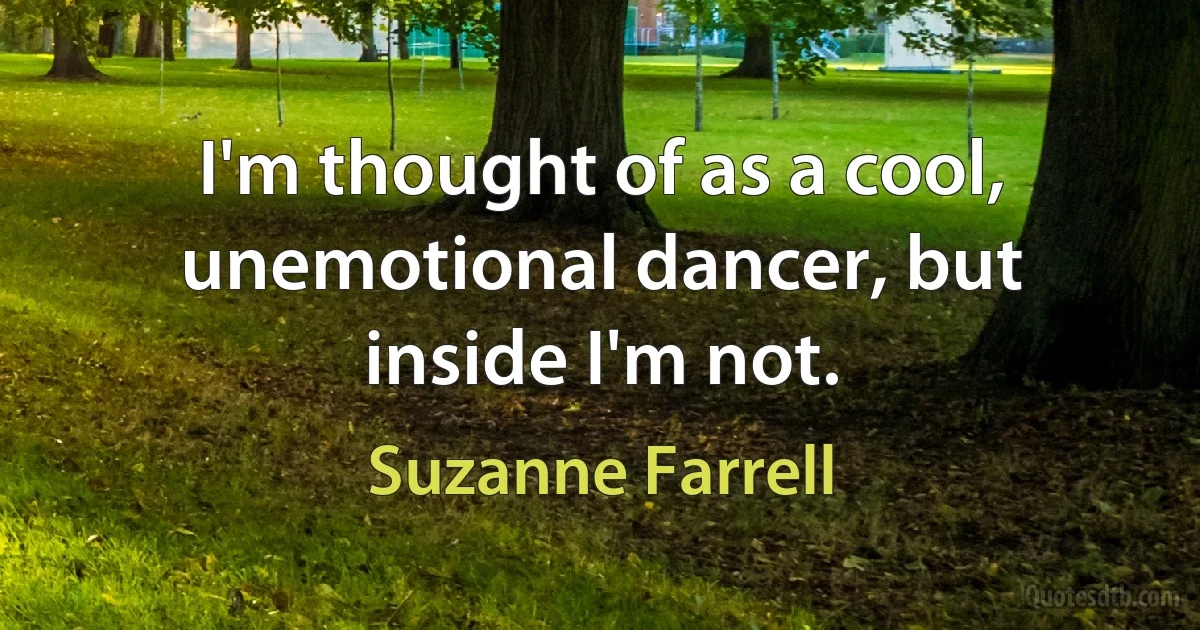 I'm thought of as a cool, unemotional dancer, but inside I'm not.

Suzanne Farrell

Quotesdtb.com